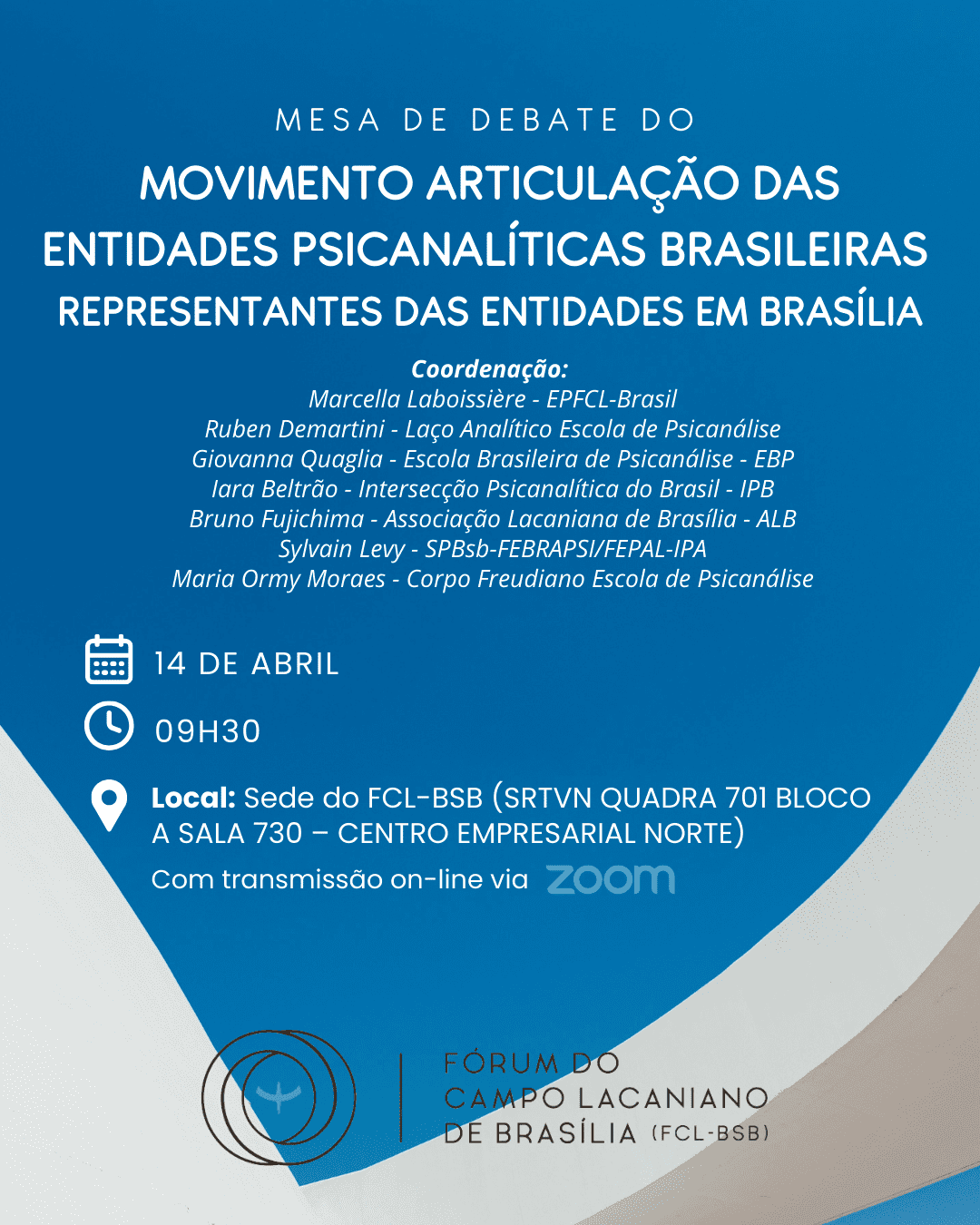 MESA DE DEBATE DO

MOVIMENTO ARTICULAÇÃO DAS ENTIDADES PSICANALÍTICAS BRASILEIRAS

REPRESENTANTES DAS ENTIDADES EM BRASÍLIA

Coordenação:
Marcella Laboissière - EPFCL-Brasil
Ruben Demartini - Laço Analítico Escola de Psicanálise
Giovanna Quaglia - Escola Brasileira de Psicanálise - EBP
Iara Beltrão - Intersecção Psicanalítica do Brasil - IPB
Bruno Fujichima - Associação Lacaniana de Brasília - ALB
Sylvain Levy - SPBsb-FEBRAPSI/FEPAL-IPA
Maria Ormy Moraes - Corpo Freudiano Escola de Psicanálise

14 DE ABRIL

09H30

Local: Sede do FCL-BSB (SRTVN QUADRA 701 BLOCO A SALA 730 – CENTRO EMPRESARIAL NORTE)

Com transmissão on-line via zoom

FÓRUM DO CAMPO LACANIANO DE BRASÍLIA (FCL-BSB)